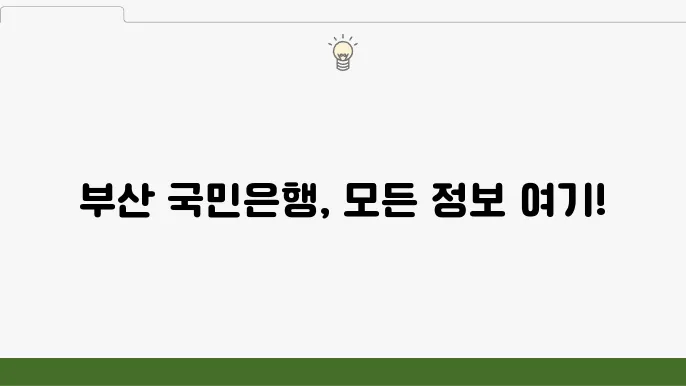 부산 국민은행, 모든 정보 여기!